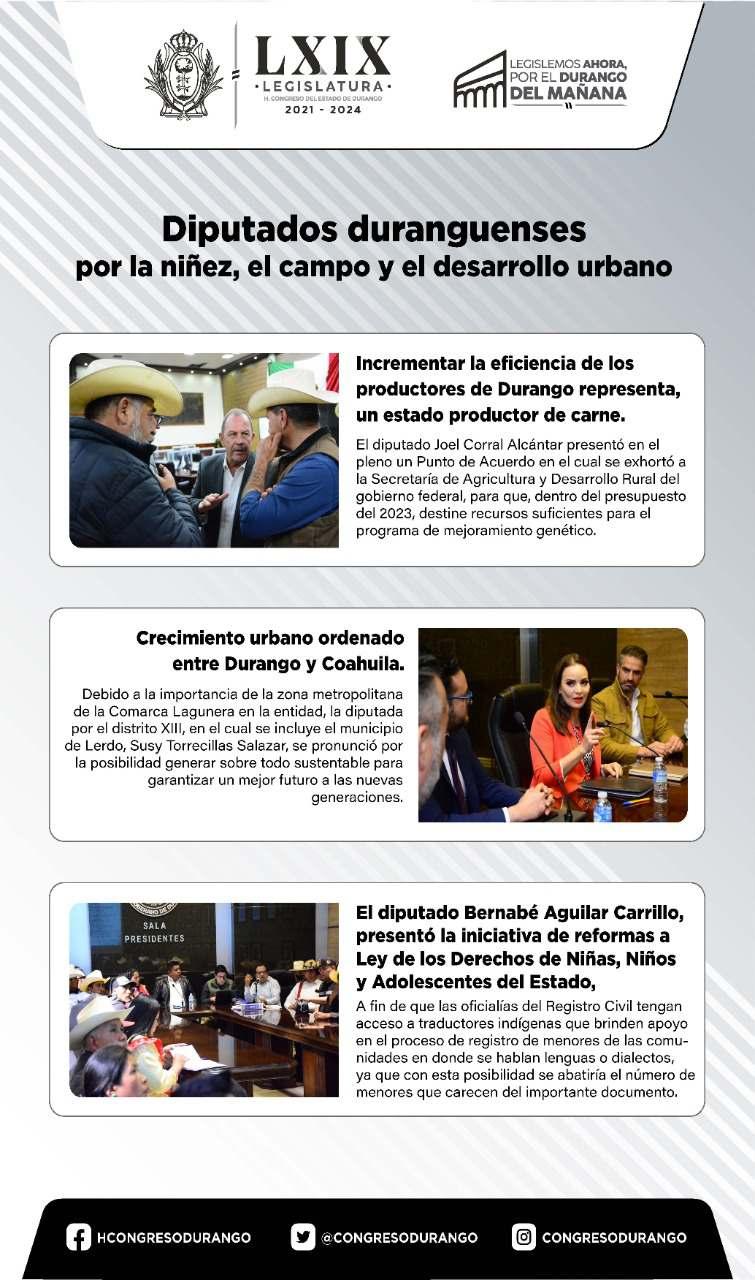 LXIX
LEGISLATURA
H. CONGRESO DEL ESTADO DE DURANGO
2021 - 2024

LEGISLEMOS AHORA, POR EL DURANGO DEL MAÑANA

Diputados duranguenses
por la niñez, el campo y el desarrollo urbano

Incrementar la eficiencia de los productores de Durango representa, un estado productor de carne.

El diputado Joel Corral Alcántar presentó en el pleno un Punto de Acuerdo en el cual se exhortó a la Secretaría de Agricultura y Desarrollo Rural del gobierno federal, para que, dentro del presupuesto del 2023, destine recursos suficientes para el programa de mejoramiento genético.

Crecimiento urbano ordenado entre Durango y Coahuila.

Debido a la importancia de la zona metropolitana de la Comarca Lagunera en la entidad, la diputada por el distrito XIII, en el cual se incluye el municipio de Lerdo, Susy Torrecillas Salazar, se pronunció por la posibilidad generar sobre todo sustentable para garantizar un mejor futuro a las nuevas generaciones.

SALA
PRESIDENTES

El diputado Bernabé Aguilar Carrillo, presentó la iniciativa de reformas a Ley de los Derechos de Niñas, Niños y Adolescentes del Estado,

A fin de que las oficialías del Registro Civil tengan acceso a traductores indígenas que brinden apoyo en el proceso de registro de menores de las comunidades en donde se hablan lenguas o dialectos, ya que con esta posibilidad se abatiría el número de menores que carecen del importante documento.

HCONGRESODURANGO
@CONGRESODURANGO
CONGRESODURANGO